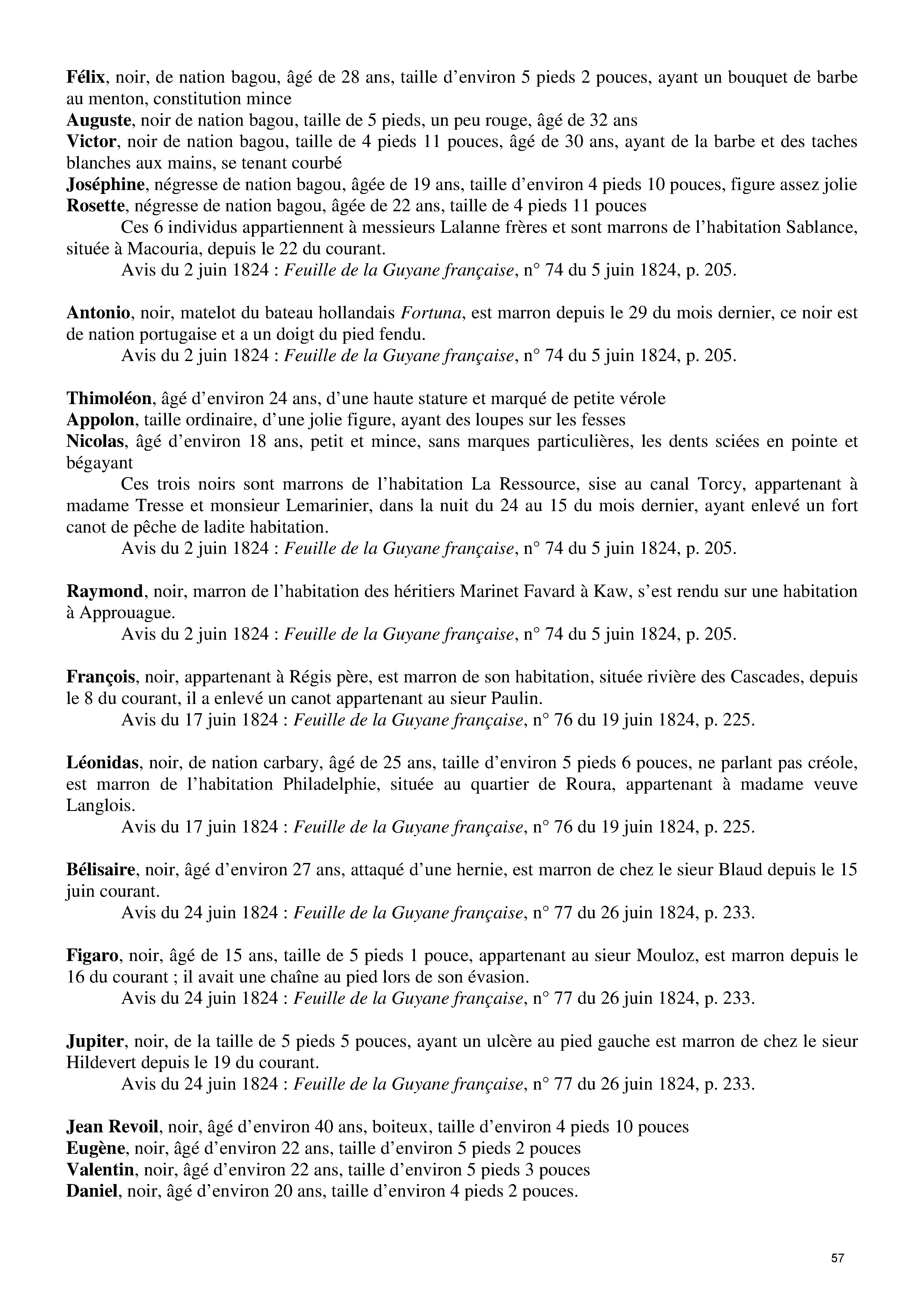 Félix, noir, de nation bagou, âgé de 28 ans, taille d'environ 5 pieds 2 pouces, ayant un bouquet de barbe au menton, constitution mince
Auguste, noir de nation bagou, taille de 5 pieds, un peu rouge, âgé de 32 ans
Victor, noir de nation bagou, taille de 4 pieds 11 pouces, âgé de 30 ans, ayant de la barbe et des taches blanches aux mains, se tenant courbé
Joséphine, négresse de nation bagou, âgée de 19 ans, taille d'environ 4 pieds 10 pouces, figure assez jolie
Rosette, négresse de nation bagou, âgée de 22 ans, taille de 4 pieds 11 pouces

Ces 6 individus appartiennent à messieurs Lalanne frères et sont marrons de l'habitation Sablance, située à Macouria, depuis le 22 du courant.

Avis du 2 juin 1824 : Feuille de la Guyane française, n° 74 du 5 juin 1824, p. 205.

Antonio, noir, matelot du bateau hollandais Fortuna, est marron depuis le 29 du mois dernier, ce noir est de nation portugaise et a un doigt du pied fendu.

Avis du 2 juin 1824 : Feuille de la Guyane française, n° 74 du 5 juin 1824, p. 205.

Thimoléon, âgé d'environ 24 ans, d'une haute stature et marqué de petite vérole
Appolon, taille ordinaire, d'une jolie figure, ayant des loupes sur les fesses
Nicolas, âgé d'environ 18 ans, petit et mince, sans marques particulières, les dents sciées en pointe et bégayant

Ces trois noirs sont marrons de l'habitation La Ressource, sise au canal Torcy, appartenant à madame Tresse et monsieur Lemarinier, dans la nuit du 24 au 15 du mois dernier, ayant enlevé un fort canot de pêche de ladite habitation.

Avis du 2 juin 1824 : Feuille de la Guyane française, n° 74 du 5 juin 1824, p. 205.

Raymond, noir, marron de l'habitation des héritiers Marinet Favard à Kaw, s'est rendu sur une habitation à Approuague.

Avis du 2 juin 1824 : Feuille de la Guyane française, n° 74 du 5 juin 1824, p. 205.

François, noir, appartenant à Régis père, est marron de son habitation, située rivière des Cascades, depuis le 8 du courant, il a enlevé un canot appartenant au sieur Paulin.

Avis du 17 juin 1824 : Feuille de la Guyane française, n° 76 du 19 juin 1824, p. 225.

Léonidas, noir, de nation carbary, âgé de 25 ans, taille d'environ 5 pieds 6 pouces, ne parlant pas créole, est marron de l'habitation Philadelphie, située au quartier de Roura, appartenant à madame veuve Langlois.

Avis du 17 juin 1824 : Feuille de la Guyane française, n° 76 du 19 juin 1824, p. 225.

Bélisaire, noir, âgé d'environ 27 ans, attaqué d'une hernie, est marron de chez le sieur Blaud depuis le 15 juin courant.

Avis du 24 juin 1824 : Feuille de la Guyane française, n° 77 du 26 juin 1824, p. 233.

Figaro, noir, âgé de 15 ans, taille de 5 pieds 1 pouce, appartenant au sieur Mouloz, est marron depuis le 16 du courant ; il avait une chaîne au pied lors de son évasion.

Avis du 24 juin 1824 : Feuille de la Guyane française, n° 77 du 26 juin 1824, p. 233.

Jupiter, noir, de la taille de 5 pieds 5 pouces, ayant un ulcère au pied gauche est marron de chez le sieur Hildevert depuis le 19 du courant.

Avis du 24 juin 1824 : Feuille de la Guyane française, n° 77 du 26 juin 1824, p. 233.

Jean Revoil, noir, âgé d'environ 40 ans, boiteux, taille d'environ 4 pieds 10 pouces
Eugène, noir, âgé d'environ 22 ans, taille d'environ 5 pieds 2 pouces
Valentin, noir, âgé d'environ 22 ans, taille d'environ 5 pieds 3 pouces
Daniel, noir, âgé d'environ 20 ans, taille d'environ 4 pieds 2 pouces.

57